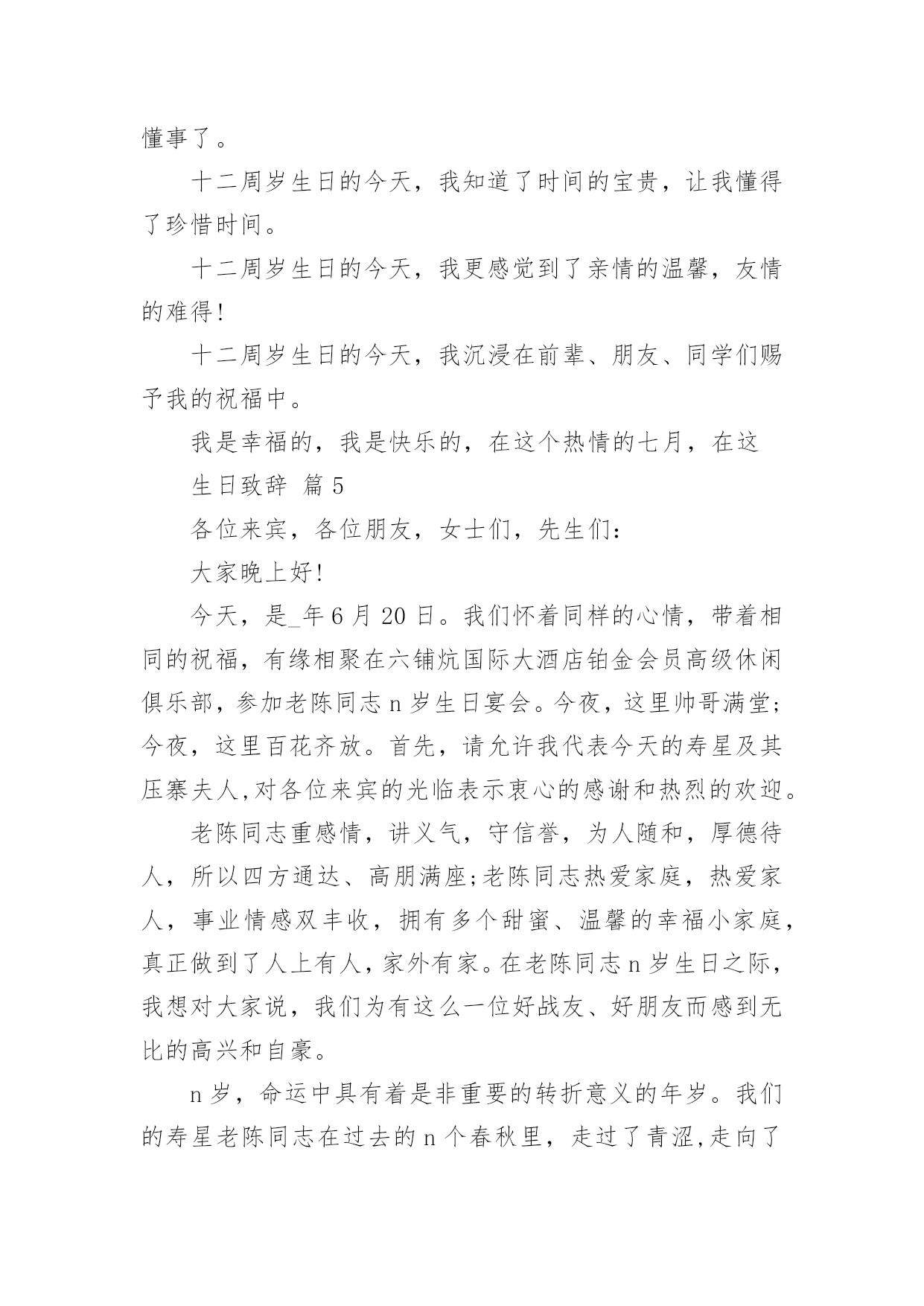 懂事了。

十二周岁生日的今天，我知道了时间的宝贵，让我懂得了珍惜时间。

十二周岁生日的今天，我更感觉到了亲情的温馨，友情的难得!

十二周岁生日的今天，我沉浸在前辈、朋友、同学们赐予我的祝福中。

我是幸福的，我是快乐的，在这个热情的七月，在这

生日致辞 篇5

各位来宾，各位朋友，女士们，先生们:

大家晚上好!

今天，是_年6月20日。我们怀着同样的心情，带着相同的祝福，有缘相聚在六铺炕国际大酒店铂金会员高级休闲俱乐部，参加老陈同志n岁生日宴会。今夜，这里帅哥满堂;今夜，这里百花齐放。首先，请允许我代表今天的寿星及其压寨夫人,对各位来宾的光临表示衷心的感谢和热烈的欢迎。

老陈同志重感情，讲义气，守信誉，为人随和，厚德待人，所以四方通达、高朋满座;老陈同志热爱家庭，热爱家人，事业情感双丰收，拥有多个甜蜜、温馨的幸福小家庭，真正做到了人上有人，家外有家。在老陈同志n岁生日之际，我想对大家说，我们为有这么一位好战友、好朋友而感到无比的高兴和自豪。

n岁，命运中具有着是非重要的转折意义的年岁。我们的寿星老陈同志在过去的n个春秋里，走过了青涩,走向了